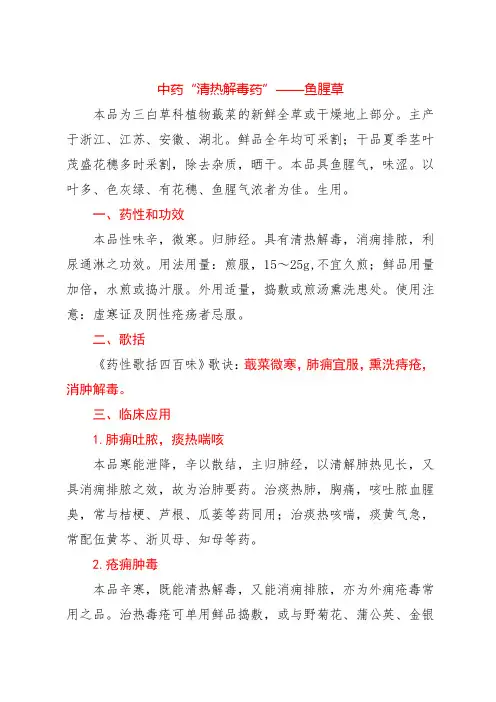 中药“清热解毒药”——鱼腥草

本品为三白草科植物蕺菜的新鲜全草或干燥地上部分。主产于浙江、江苏、安徽、湖北。鲜品全年均可采割；干品夏季茎叶茂盛花穗多时采割，除去杂质，晒干。本品具鱼腥气，味涩。以叶多、色灰绿、有花穗、鱼腥气浓者为佳。生用。

一、药性和功效

本品性味辛，微寒。归肺经。具有清热解毒，消痈排脓，利尿通淋之功效。用法用量：煎服，15～25g,不宜久煎；鲜品用量加倍，水煎或捣汁服。外用适量，捣敷或煎汤熏洗患处。使用注意：虚寒证及阴性疮疡者忌服。

二、歌括

《药性歌括四百味》歌诀：蕺菜微寒，肺痈宜服，熏洗痔疮，消肿解毒。

三、临床应用

1.肺痈吐脓，痰热喘咳

本品寒能泄降，辛以散结，主归肺经，以清解肺热见长，又具消痈排脓之效，故为治肺要药。治痰热肺，胸痛，咳吐脓血腥臭，常与桔梗、芦根、瓜蒌等药同用；治痰热咳喘，痰黄气急，常配伍黄芩、浙贝母、知母等药。

2.疮痈肿毒

本品辛寒，既能清热解毒，又能消痈排脓，亦为外痈疮毒常用之品。治热毒疮可单用鲜品捣敷，或与野菊花、蒲公英、金银